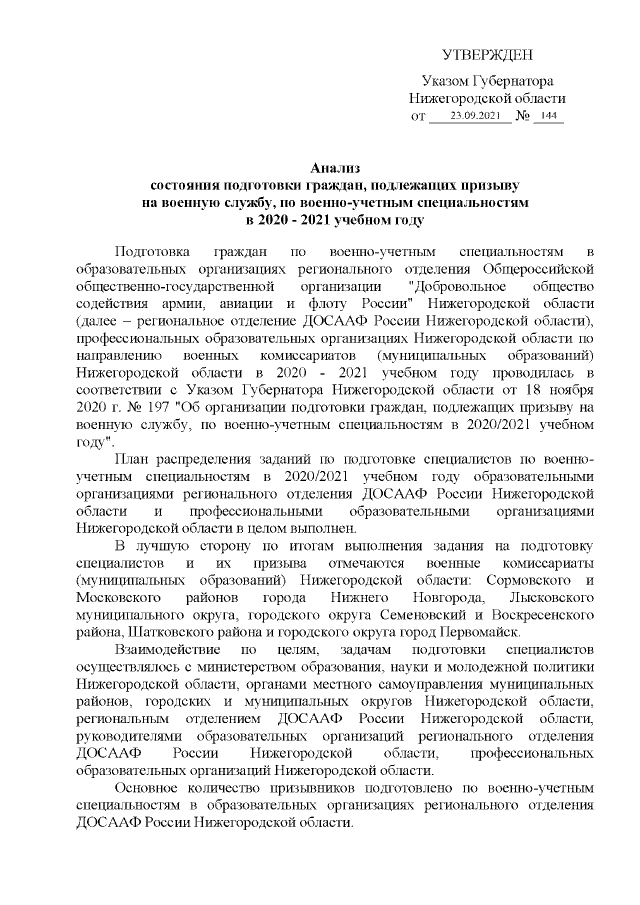 УТВЕРЖДЕН

Указом Губернатора Нижегородской области
от 23.09.2021 № 144

Анализ
состояния подготовки граждан, подлежащих призыву на военную службу, по военно-учетным специальностям в 2020 - 2021 учебном году

Подготовка граждан по военно-учетным специальностям в образовательных организациях регионального отделения Общероссийской общественно-государственной организации "Добровольное общество содействия армии, авиации и флоту России" Нижегородской области (далее – региональное отделение ДОСААФ России Нижегородской области), профессиональных образовательных организациях Нижегородской области по направлению военных комиссариатов (муниципальных образований) Нижегородской области в 2020 - 2021 учебном году проводилась в соответствии с Указом Губернатора Нижегородской области от 18 ноября 2020 г. № 197 "Об организации подготовки граждан, подлежащих призыву на военную службу, по военно-учетным специальностям в 2020/2021 учебном году".

План распределения заданий по подготовке специалистов по военно-учетным специальностям в 2020/2021 учебном году образовательными организациями регионального отделения ДОСААФ России Нижегородской области и профессиональными образовательными организациями Нижегородской области в целом выполнен.

В лучшую сторону по итогам выполнения задания на подготовку специалистов и их призыва отмечаются военные комиссариаты (муниципальных образований) Нижегородской области: Сормовского и Московского районов города Нижнего Новгорода, Лысковского муниципального округа, городского округа Семеновский и Воскресенского района, Шатковского района и городского округа город Первомайск.

Взаимодействие по целям, задачам подготовки специалистов осуществлялось с министерством образования, науки и молодежной политики Нижегородской области, органами местного самоуправления муниципальных районов, городских и муниципальных округов Нижегородской области, региональным отделением ДОСААФ России Нижегородской области, руководителями образовательных организаций регионального отделения ДОСААФ России Нижегородской области, профессиональных образовательных организаций Нижегородской области.

Основное количество призывников подготовлено по военно-учетным специальностям в образовательных организациях регионального отделения ДОСААФ России Нижегородской области.